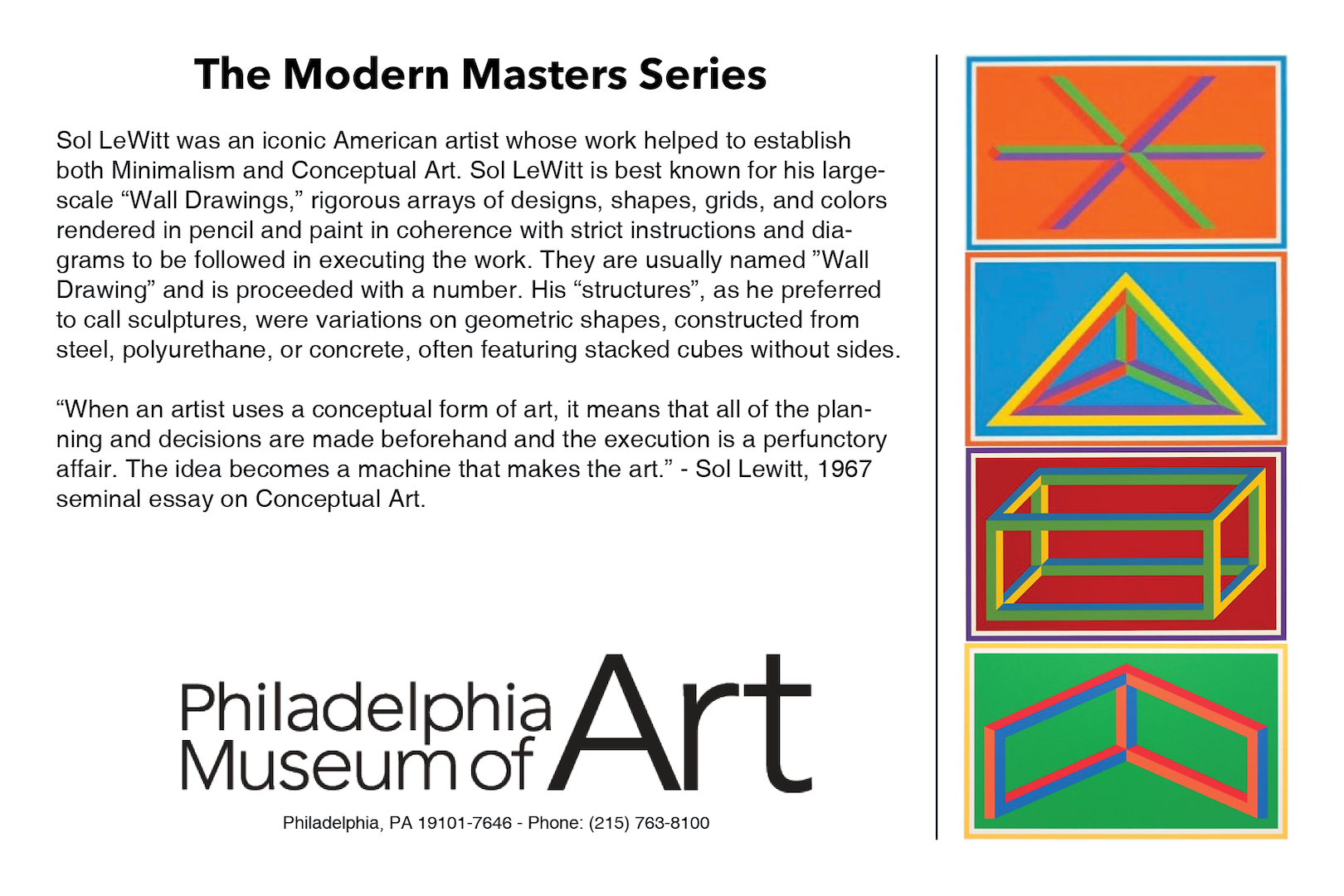 The Modern Masters Series

Sol LeWitt was an iconic American artist whose work helped to establish both Minimalism and Conceptual Art. Sol LeWitt is best known for his large-scale “Wall Drawings,” rigorous arrays of designs, shapes, grids, and colors rendered in pencil and paint in coherence with strict instructions and diagrams to be followed in executing the work. They are usually named ”Wall Drawing” and is proceeded with a number. His “structures”, as he preferred to call sculptures, were variations on geometric shapes, constructed from steel, polyurethane, or concrete, often featuring stacked cubes without sides.

“When an artist uses a conceptual form of art, it means that all of the planning and decisions are made beforehand and the execution is a perfunctory affair. The idea becomes a machine that makes the art.” - Sol Lewitt, 1967 seminal essay on Conceptual Art.

Philadelphia Museum of Art

Philadelphia, PA 19101-7646 - Phone: (215) 763-8100